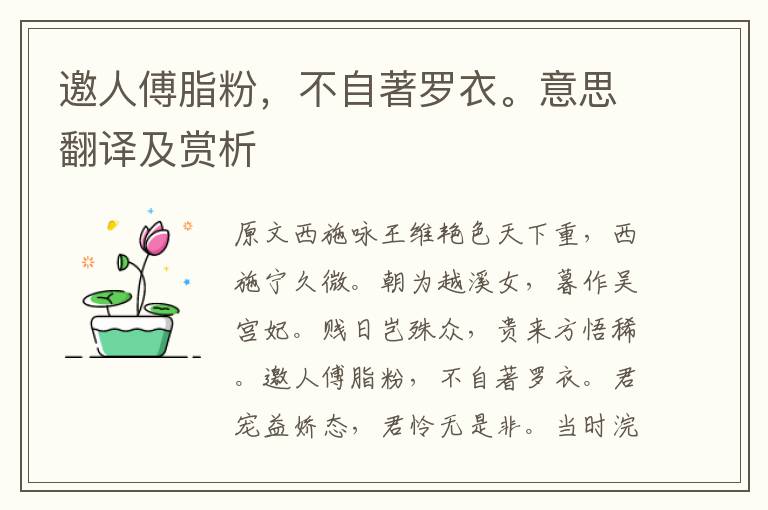 邀人傅脂粉，不自著罗衣。意思翻译及赏析

原文西施咏王维艳色天下重，西施宁久微。朝为越溪女，暮作吴宫妃。贱日岂殊众，贵来方悟稀。邀人傅脂粉，不自著罗衣。君宠益娇态，君怜无是非。当时浣